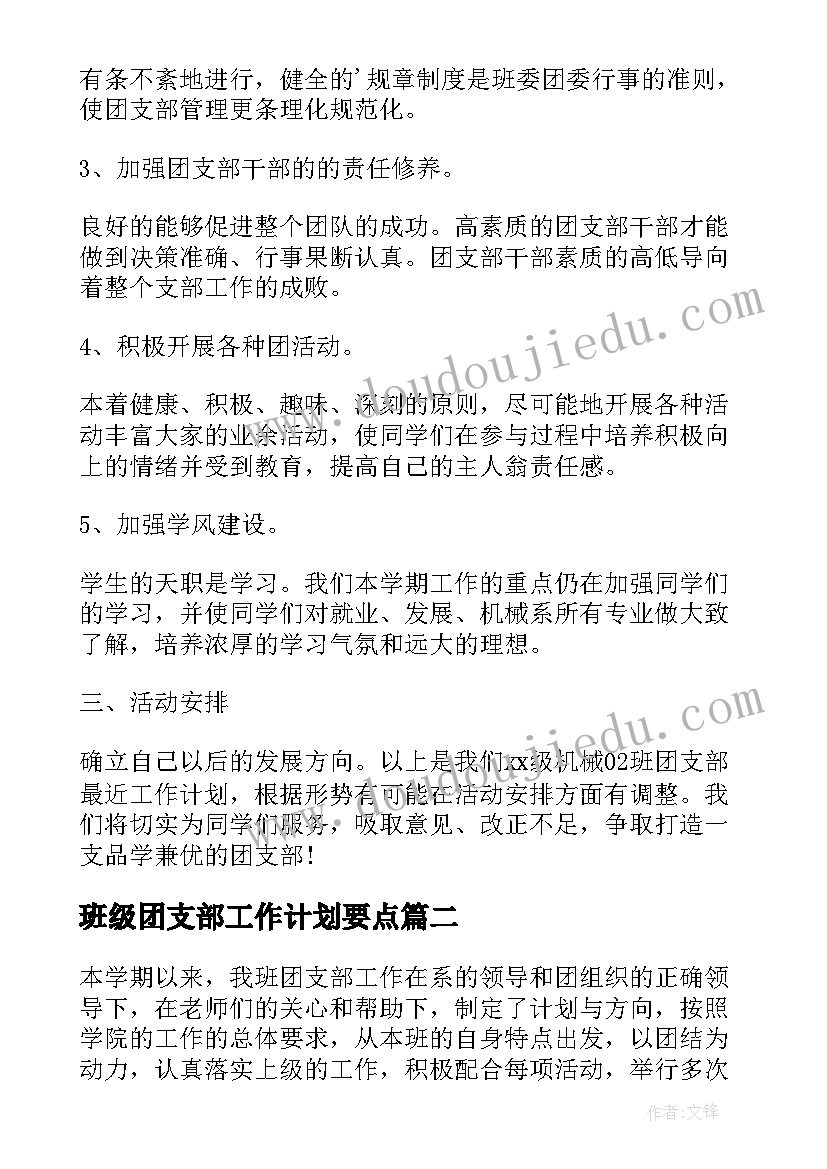 有条不紊地进行，健全的'规章制度是班委团委行事的准则，使团支部管理更条理化规范化。

3、加强团支部干部的的责任修养。

良好的能够促进整个团队的成功。高素质的团支部干部才能做到决策准确、行事果断认真。团支部干部素质的高低导向着整个支部工作的成败。

4、积极开展各种团活动。

本着健康、积极、趣味、深刻的原则，尽可能地开展各种活动丰富大家的业余活动，使同学们在参与过程中培养积极向上的情绪并受到教育，提高自己的主人翁责任感。

5、加强学风建设。

学生的天职是学习。我们本学期工作的重点仍在加强同学们的学习，并使同学们对就业、发展、机械系所有专业做大致了解，培养浓厚的学习气氛和远大的理想。

三、活动安排

确立自己以后的发展方向。以上是我们xx级机械02班团支部最近工作计划，根据形势有可能在活动安排方面有调整。我们将切实为同学们服务，吸取意见、改正不足，争取打造一支品学兼优的团支部！

班级团支部工作计划要点篇二

本学期以来，我班团支部工作在系的领导和团组织的正确领导下，在老师们的关心和帮助下，制定了计划与方向，按照学院的工作的总体要求，从本班的自身特点出发，以团结为动力，认真落实上级的工作，积极配合每项活动，举行多次

www.doudoujiedu.com

作者:文锋